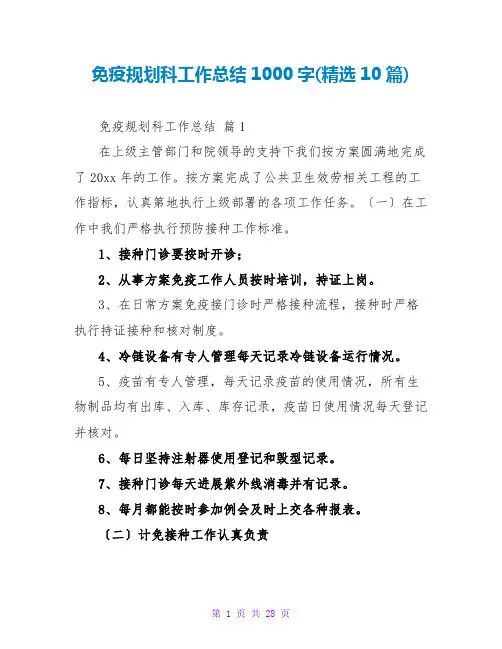 免疫规划科工作总结 1000 字(精选 10 篇)

免疫规划科工作总结 篇 1

在上级主管部门和院领导的支持下我们按方案圆满地完成了 20xx 年的工作。按方案完成了公共卫生效劳相关工程的工作指标，认真第地执行上级部署的各项工作任务。〔一〕在工作中我们严格执行预防接种工作标准。

1、接种门诊要按时开诊；

2、从事方案免疫工作人员按时培训，持证上岗。

3、在日常方案免疫接门诊时严格接种流程，接种时严格执行持证接种和核对制度。

4、冷链设备有专人管理每天记录冷链设备运行情况。

5、疫苗有专人管理，每天记录疫苗的使用情况，所有生物制品均有出库、入库、库存记录，疫苗日使用情况每天登记并核对。

6、每日坚持注射器使用登记和毁型记录。

7、接种门诊每天进展紫外线消毒并有记录。

8、每月都能按时参加例会及时上交各种报表。

〔二〕计免接种工作认真负责

第 1 页 共 28 页